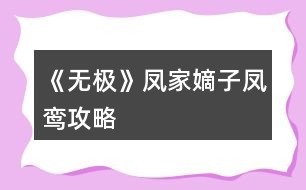 《无极》凤家嫡子凤鸾攻略